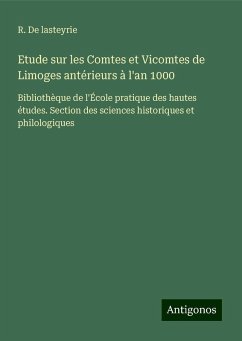 R. De lasteyrie

Etude sur les Comtes et Vicomtes de Limoges antérieurs à l'an 1000

Bibliothèque de l'École pratique des hautes études. Section des sciences historiques et philologiques

Antigonos